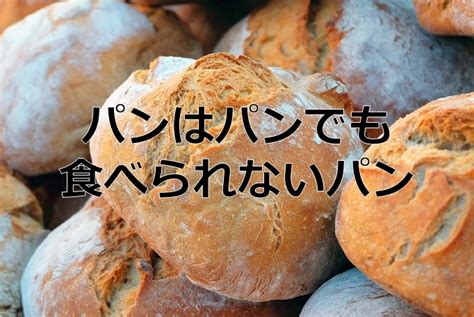 パンはパンでも
食べられないパン